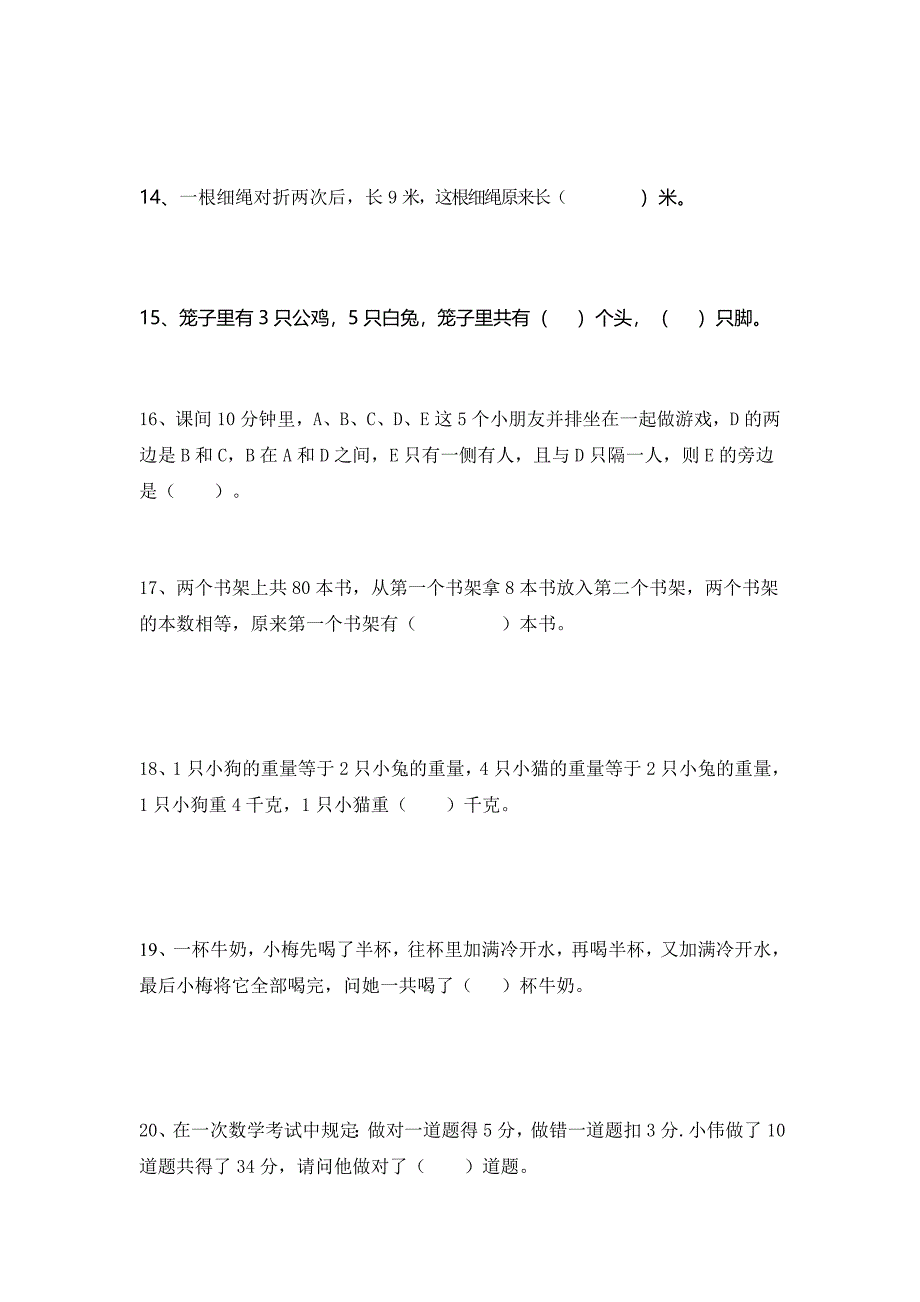 14、一根细绳对折两次后，长 9 米，这根细绳原来长（　　　　）米。

15、笼子里有 3 只公鸡，5 只白兔，笼子里共有（　）个头，（　）只脚。

16、课间 10 分钟里，A、B、C、D、E 这 5 个小朋友并排坐在一起做游戏，D 的两边是 B 和 C，B 在 A 和 D 之间，E 只有一侧有人，且与 D 只隔一人，则 E 的旁边是（　　）。

17、两个书架上共 80 本书，从第一个书架拿 8 本书放入第二个书架，两个书架的本数相等，原来第一个书架有（　　　　）本书。

18、1 只小狗的重量等于 2 只小兔的重量，4 只小猫的重量等于 2 只小兔的重量，1 只小狗重 4 千克，1 只小猫重（　　）千克。

19、一杯牛奶，小梅先喝了半杯，往杯里加满冷开水，再喝半杯，又加满冷开水，最后小梅将它全部喝完，问她一共喝了（　　）杯牛奶。

20、在一次数学考试中规定: 做对一道题得 5 分，做错一道题扣 3 分. 小伟做了 10 道题共得了 34 分，请问他做对了（　　）道题。